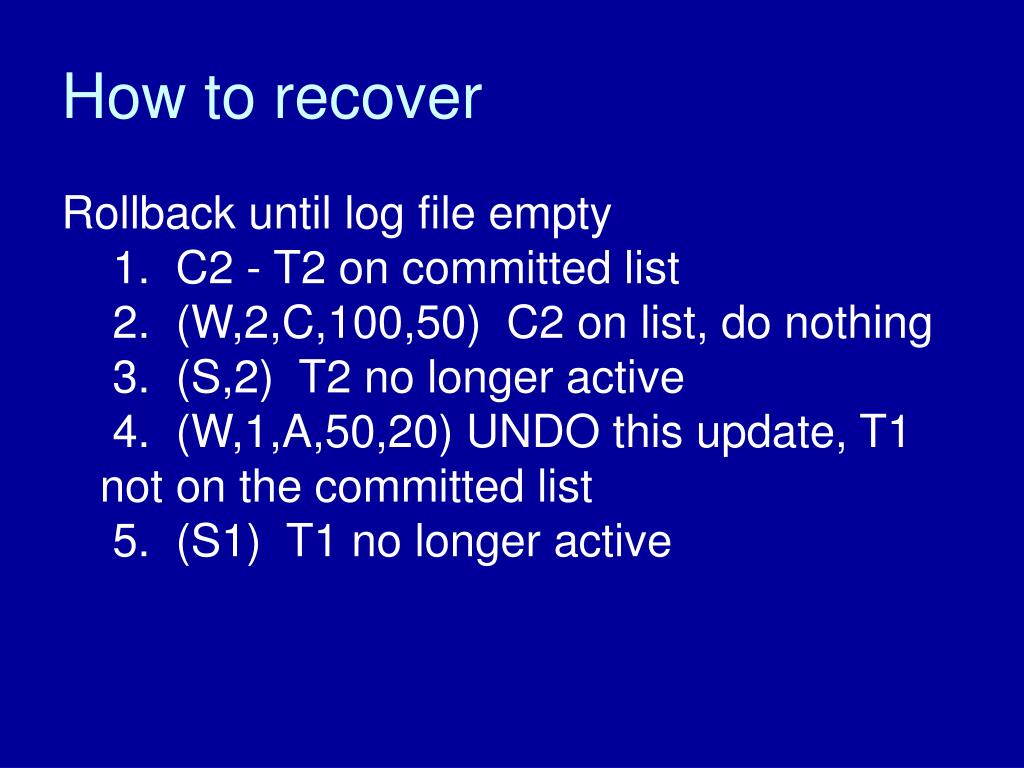 How to recover

Rollback until log file empty
1. C2 - T2 on committed list
2. (W,2,C,100,50) C2 on list, do nothing
3. (S,2) T2 no longer active
4. (W,1,A,50,20) UNDO this update, T1 not on the committed list
5. (S1) T1 no longer active